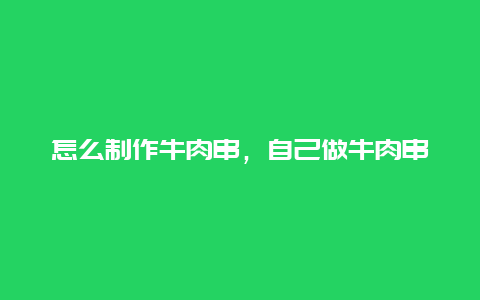 怎么制作牛肉串，自己做牛肉串